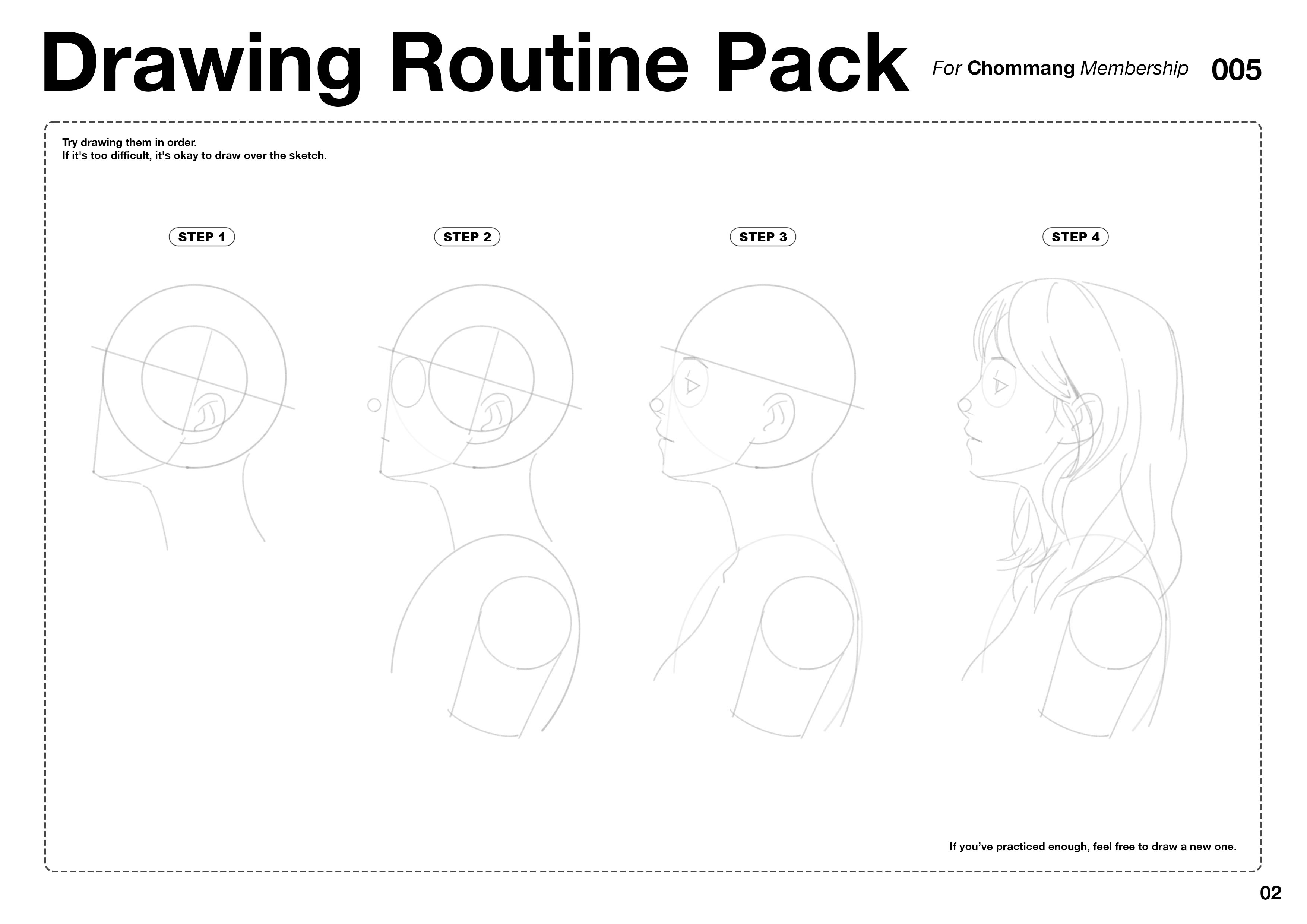 Drawing Routine Pack For Chommang Membership 005

Try drawing them in order.
If it's too difficult, it's okay to draw over the sketch.

STEP 1

STEP 2

STEP 3

STEP 4

If you've practiced enough, feel free to draw a new one.

02